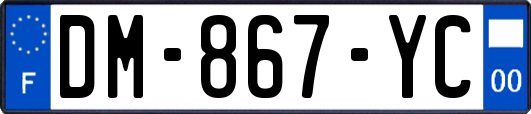 F

DM-867-YC

00